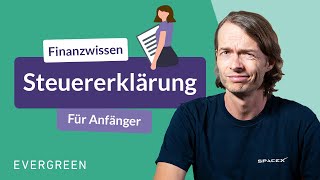 Finanzwissen

Steuererklärung

Für Anfänger

EVERGREEN

SPACEX